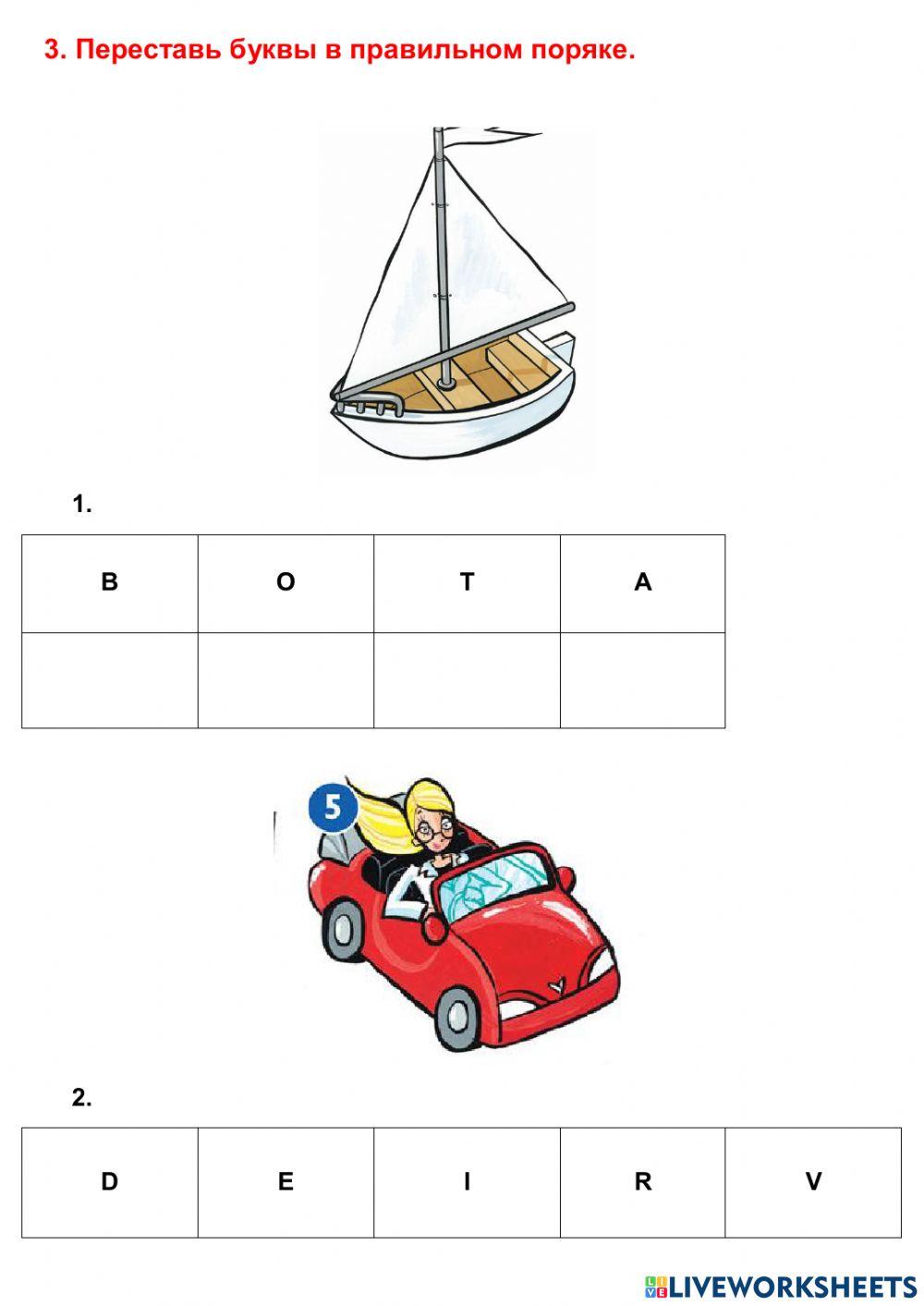 3. Переставь буквы в правильном поряке.

1.

| B | O | T | A |
|---|---|---|---|
|  |  |  |  |

5

2.

| D | E | I | R | V |
|---|---|---|---|---|

LIVEWORKSHEETS